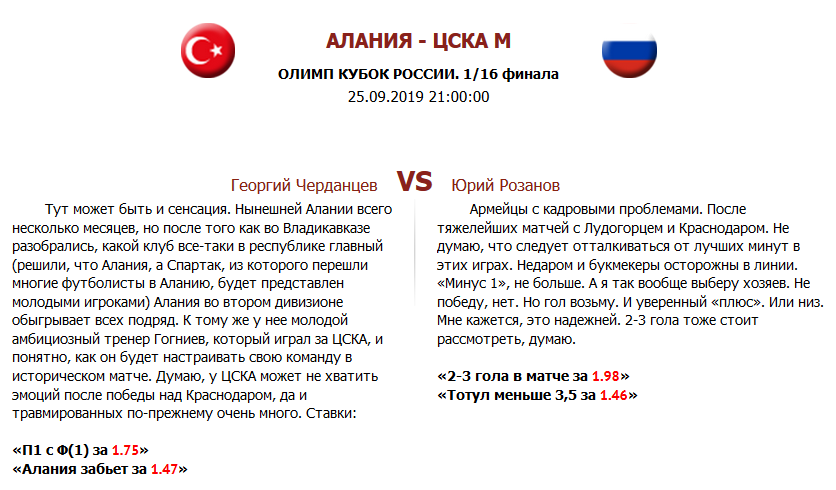 АЛАНИЯ - ЦСКА М

ОЛИМП КУБОК РОССИИ. 1/16 финала

25.09.2019 21:00:00

Георгий Черданцев

VS

Юрий Розанов

Тут может быть и сенсация. Нынешней Алании всего несколько месяцев, но после того как во Владикавказе разобрались, какой клуб все-таки в республике главный (решили, что Алания, а Спартак, из которого перешли многие футболисты в Аланию, будет представлен молодыми игроками) Алания во втором дивизионе обыгрывает всех подряд. К тому же у нее молодой амбициозный тренер Гогниев, который играл за ЦСКА, и понятно, как он будет настраивать свою команду в историческом матче. Думаю, у ЦСКА может не хватить эмоций после победы над Краснодаром, да и травмированных по-прежнему очень много. Ставки:

«П1 с Ф(1) за 1.75»
«Алания забьет за 1.47»

Армейцы с кадровыми проблемами. После тяжелейших матчей с Лудогорцем и Краснодаром. Не думаю, что следует отталкиваться от лучших минут в этих играх. Недаром и букмекеры осторожны в линии. «Минус 1», не больше. А я так вообще выберу хозяев. Не победу, нет. Но гол возьму. И уверенный «плюс». Или низ. Мне кажется, это надежней. 2-3 гола тоже стоит рассмотреть, думаю.

«2-3 гола в матче за 1.98»
«Тотул меньше 3,5 за 1.46»